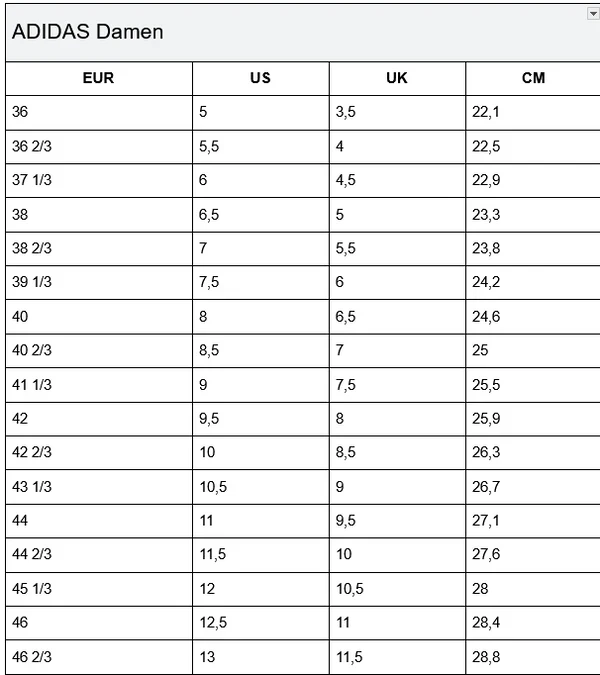 ADIDAS Damen

| EUR | US | UK | CM |
|---|---|---|---|
| 36 | 5 | 3,5 | 22,1 |
| 36 2/3 | 5,5 | 4 | 22,5 |
| 37 1/3 | 6 | 4,5 | 22,9 |
| 38 | 6,5 | 5 | 23,3 |
| 38 2/3 | 7 | 5,5 | 23,8 |
| 39 1/3 | 7,5 | 6 | 24,2 |
| 40 | 8 | 6,5 | 24,6 |
| 40 2/3 | 8,5 | 7 | 25 |
| 41 1/3 | 9 | 7,5 | 25,5 |
| 42 | 9,5 | 8 | 25,9 |
| 42 2/3 | 10 | 8,5 | 26,3 |
| 43 1/3 | 10,5 | 9 | 26,7 |
| 44 | 11 | 9,5 | 27,1 |
| 44 2/3 | 11,5 | 10 | 27,6 |
| 45 1/3 | 12 | 10,5 | 28 |
| 46 | 12,5 | 11 | 28,4 |
| 46 2/3 | 13 | 11,5 | 28,8 |